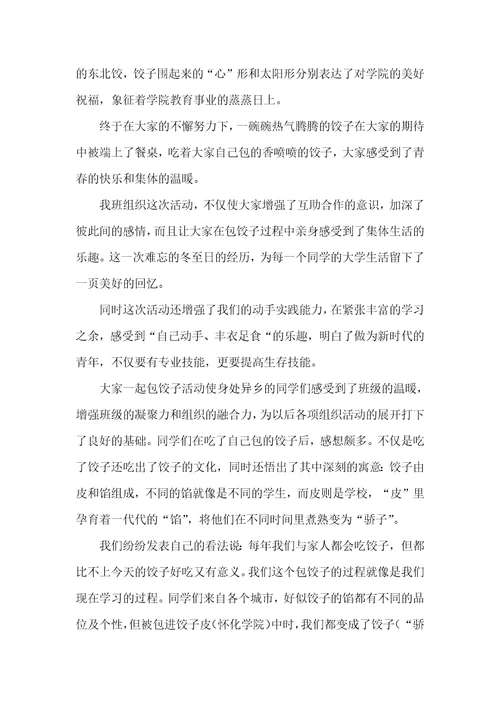 的东北饺，饺子围起来的“心”形和太阳形分别表达了对学院的美好祝福，象征着学院教育事业的蒸蒸日上。

终于在大家的不懈努力下，一碗碗热气腾腾的饺子在大家的期待中被端上了餐桌，吃着大家自己包的香喷喷的饺子，大家感受到了青春的快乐和集体的温暖。

我班组织这次活动，不仅使大家增强了互助合作的意识，加深了彼此间的感情，而且让大家在包饺子过程中亲身感受到了集体生活的乐趣。这一次难忘的冬至日的经历，为每一个同学的大学生活留下了一页美好的回忆。

同时这次活动还增强了我们的动手实践能力，在紧张丰富的学习之余，感受到“自己动手、丰衣足食“的乐趣，明白了做为新时代的青年，不仅要有专业技能，更要提高生存技能。

大家一起包饺子活动使身处异乡的同学们感受到了班级的温暖，增强班级的凝聚力和组织的融合力，为以后各项组织活动的展开打下了良好的基础。同学们在吃了自己包的饺子后，感想颇多。不仅是吃了饺子还吃出了饺子的文化，同时还悟出了其中深刻的寓意：饺子由皮和馅组成，不同的馅就像是不同的学生，而皮则是学校，“皮”里孕育着一代代的“馅”，将他们在不同时间里煮熟变为“骄子”。

我们纷纷发表自己的看法说：每年我们与家人都会吃饺子，但都比不上今天的饺子好吃又有意义。我们这个包饺子的过程就像是我们现在学习的过程。同学们来自各个城市，好似饺子的馅都有不同的品位及个性，但被包进饺子皮（怀化学院）中时，我们都变成了饺子（“骄